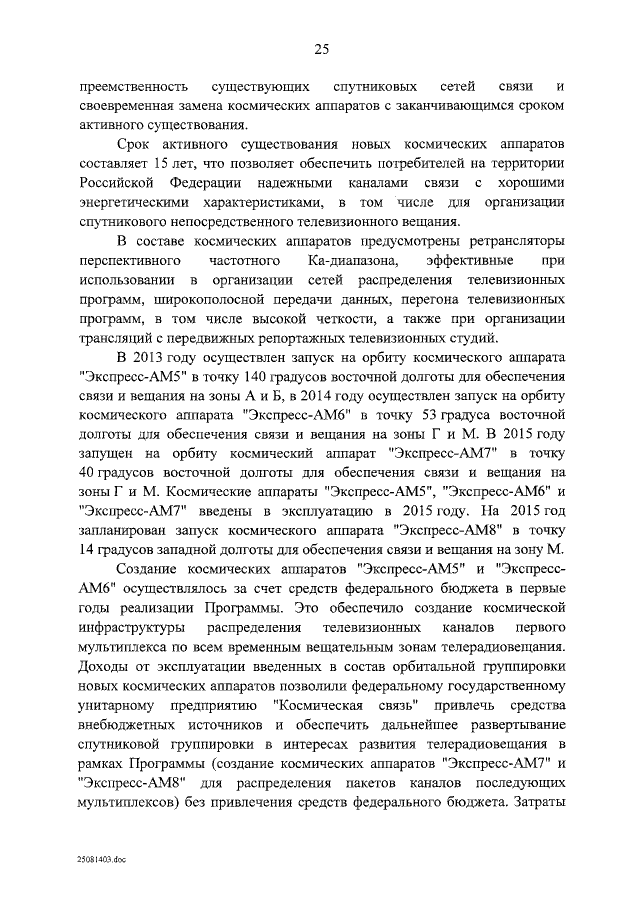 25

преемственность существующих спутниковых сетей связи и своевременная замена космических аппаратов с заканчивающимся сроком активного существования.

Срок активного существования новых космических аппаратов составляет 15 лет, что позволяет обеспечить потребителей на территории Российской Федерации надежными каналами связи с хорошими энергетическими характеристиками, в том числе для организации спутникового непосредственного телевизионного вещания.

В составе космических аппаратов предусмотрены ретрансляторы перспективного частотного Ка-диапазона, эффективные при использовании в организации сетей распределения телевизионных программ, широкополосной передачи данных, перегона телевизионных программ, в том числе высокой четкости, а также при организации трансляций с передвижных репортажных телевизионных студий.

В 2013 году осуществлен запуск на орбиту космического аппарата "Экспресс-АМ5" в точку 140 градусов восточной долготы для обеспечения связи и вещания на зоны А и Б, в 2014 году осуществлен запуск на орбиту космического аппарата "Экспресс-АМ6" в точку 53 градуса восточной долготы для обеспечения связи и вещания на зоны Г и М. В 2015 году запущен на орбиту космический аппарат "Экспресс-АМ7" в точку 40 градусов восточной долготы для обеспечения связи и вещания на зоны Г и М. Космические аппараты "Экспресс-АМ5", "Экспресс-АМ6" и "Экспресс-АМ7" введены в эксплуатацию в 2015 году. На 2015 год запланирован запуск космического аппарата "Экспресс-АМ8" в точку 14 градусов западной долготы для обеспечения связи и вещания на зону М.

Создание космических аппаратов "Экспресс-АМ5" и "Экспресс-АМ6" осуществлялось за счет средств федерального бюджета в первые годы реализации Программы. Это обеспечило создание космической инфраструктуры распределения телевизионных каналов первого мультиплекса по всем временным вещательным зонам телерадиовещания. Доходы от эксплуатации введенных в состав орбитальной группировки новых космических аппаратов позволили федеральному государственному унитарному предприятию "Космическая связь" привлечь средства внебюджетных источников и обеспечить дальнейшее развертывание спутниковой группировки в интересах развития телерадиовещания в рамках Программы (создание космических аппаратов "Экспресс-АМ7" и "Экспресс-АМ8" для распределения пакетов каналов последующих мультиплексов) без привлечения средств федерального бюджета. Затраты

25081403.doc